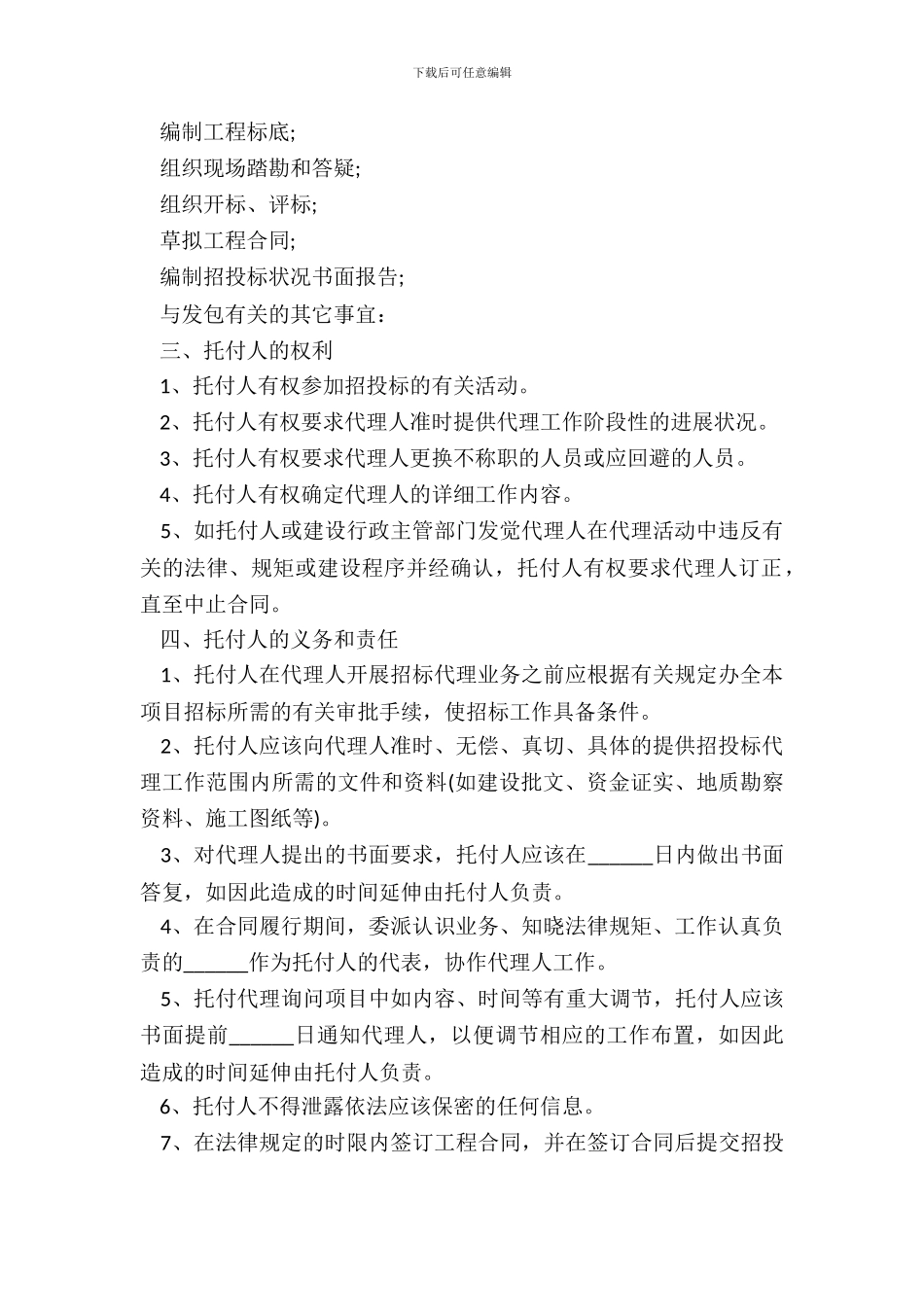 下载后可任意编辑

编制工程标底;

组织现场踏勘和答疑;

组织开标、评标;

草拟工程合同;

编制招投标状况书面报告;

与发包有关的其它事宜：

三、托付人的权利

1、托付人有权参加招投标的有关活动。

2、托付人有权要求代理人准时提供代理工作阶段性的进展状况。

3、托付人有权要求代理人更换不称职的人员或应回避的人员。

4、托付人有权确定代理人的详细工作内容。

5、如托付人或建设行政主管部门发觉代理人在代理活动中违反有关的法律、规矩或建设程序并经确认，托付人有权要求代理人订正，直至中止合同。

四、托付人的义务和责任

1、托付人在代理人开展招标代理业务之前应根据有关规定办全本项目招标所需的有关审批手续，使招标工作具备条件。

2、托付人应该向代理人准时、无偿、真切、具体的提供招投标代理工作范围内所需的文件和资料(如建设批文、资金证实、地质勘察资料、施工图纸等)。

3、对代理人提出的书面要求，托付人应该在______日内做出书面答复，如因此造成的时间延伸由托付人负责。

4、在合同履行期间，委派认识业务、知晓法律规矩、工作认真负责的______作为托付人的代表，协作代理人工作。

5、托付代理询问项目中如内容、时间等有重大调节，托付人应该书面提前______日通知代理人，以便调节相应的工作布置，如因此造成的时间延伸由托付人负责。

6、托付人不得泄露依法应该保密的任何信息。

7、在法律规定的时限内签订工程合同，并在签订合同后提交招投